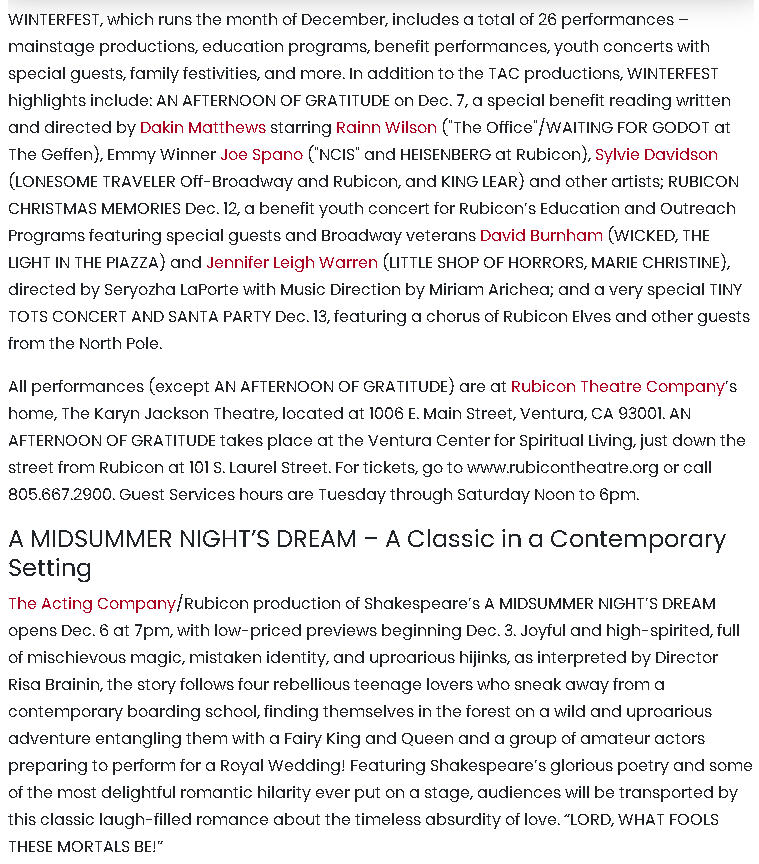 WINTERFEST, which runs the month of December, includes a total of 26 performances – mainstage productions, education programs, benefit performances, youth concerts with special guests, family festivities, and more. In addition to the TAC productions, WINTERFEST highlights include: AN AFTERNOON OF GRATITUDE on Dec. 7, a special benefit reading written and directed by Dakin Matthews starring Rainn Wilson ("The Office"/WAITING FOR GODOT at The Geffen), Emmy Winner Joe Spano ("NCIS" and HEISENBERG at Rubicon), Sylvie Davidson (LONESOME TRAVELER Off-Broadway and Rubicon, and KING LEAR) and other artists; RUBICON CHRISTMAS MEMORIES Dec. 12, a benefit youth concert for Rubicon's Education and Outreach Programs featuring special guests and Broadway veterans David Burnham (WICKED, THE LIGHT IN THE PIAZZA) and Jennifer Leigh Warren (LITTLE SHOP OF HORRORS, MARIE CHRISTINE), directed by Seryozha LaPorte with Music Direction by Miriam Arichea; and a very special TINY TOTS CONCERT AND SANTA PARTY Dec. 13, featuring a chorus of Rubicon Elves and other guests from the North Pole.

All performances (except AN AFTERNOON OF GRATITUDE) are at Rubicon Theatre Company's home, The Karyn Jackson Theatre, located at 1006 E. Main Street, Ventura, CA 93001. AN AFTERNOON OF GRATITUDE takes place at the Ventura Center for Spiritual Living, just down the street from Rubicon at 101 S. Laurel Street. For tickets, go to www.rubicontheatre.org or call 805.667.2900. Guest Services hours are Tuesday through Saturday Noon to 6pm.

A MIDSUMMER NIGHT'S DREAM – A Classic in a Contemporary Setting

The Acting Company/Rubicon production of Shakespeare's A MIDSUMMER NIGHT'S DREAM opens Dec. 6 at 7pm, with low-priced previews beginning Dec. 3. Joyful and high-spirited, full of mischievous magic, mistaken identity, and uproarious hijinks, as interpreted by Director Risa Brainin, the story follows four rebellious teenage lovers who sneak away from a contemporary boarding school, finding themselves in the forest on a wild and uproarious adventure entangling them with a Fairy King and Queen and a group of amateur actors preparing to perform for a Royal Wedding! Featuring Shakespeare's glorious poetry and some of the most delightful romantic hilarity ever put on a stage, audiences will be transported by this classic laugh-filled romance about the timeless absurdity of love. "LORD, WHAT FOOLS THESE MORTALS BE!"